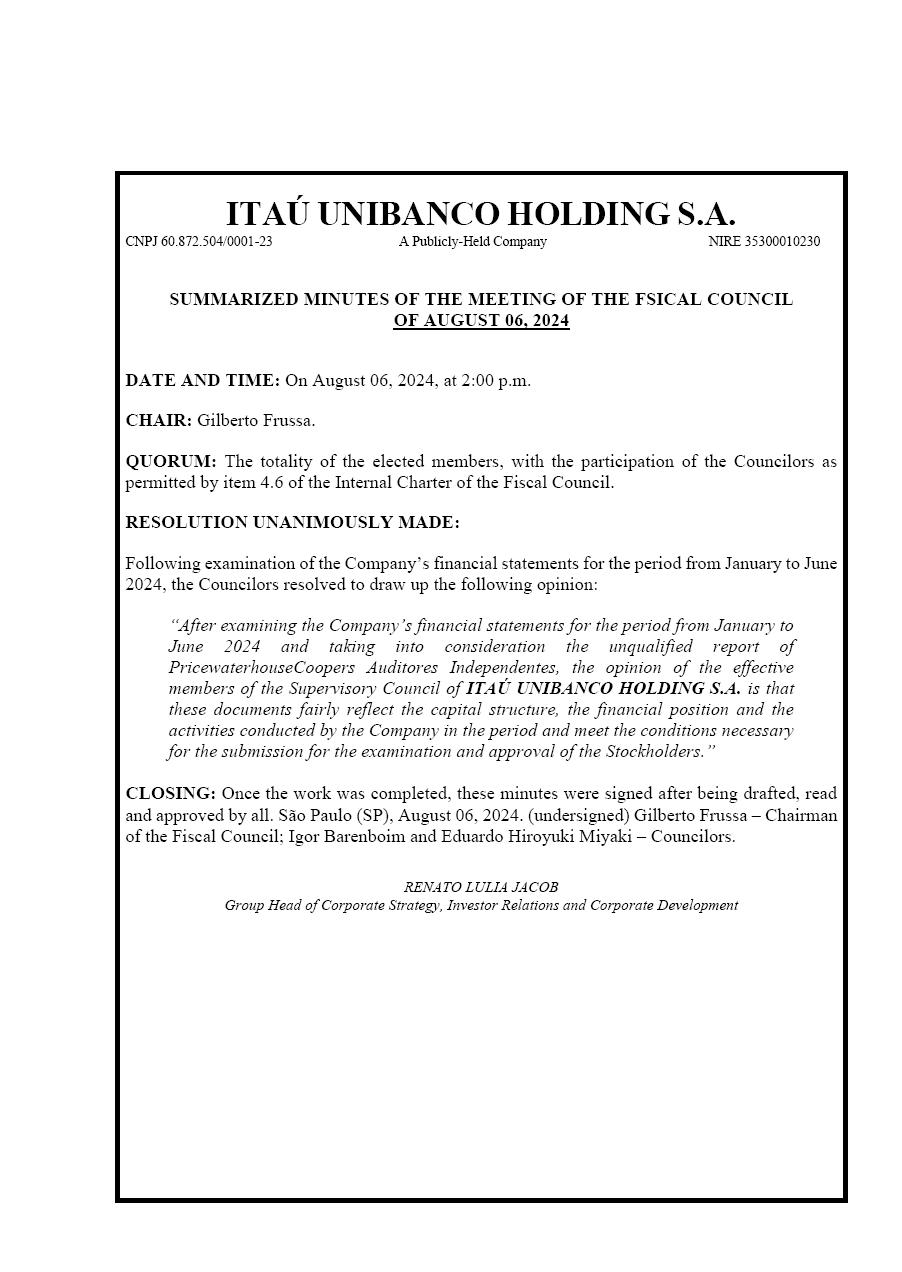 ITAÚ UNIBANCO HOLDING S.A.

CNPJ 60.872.504/0001-23 A Publicly-Held Company NIRE 35300010230

SUMMARIZED MINUTES OF THE MEETING OF THE FSICAL COUNCIL OF AUGUST 06, 2024

DATE AND TIME: On August 06, 2024, at 2:00 p.m.

CHAIR: Gilberto Frussa.

QUORUM: The totality of the elected members, with the participation of the Councilors as permitted by item 4.6 of the Internal Charter of the Fiscal Council.

RESOLUTION UNANIMOUSLY MADE:

Following examination of the Company's financial statements for the period from January to June 2024, the Councilors resolved to draw up the following opinion:

"After examining the Company's financial statements for the period from January to June 2024 and taking into consideration the unqualified report of PricewaterhouseCoopers Auditores Independentes, the opinion of the effective members of the Supervisory Council of ITAÚ UNIBANCO HOLDING S.A. is that these documents fairly reflect the capital structure, the financial position and the activities conducted by the Company in the period and meet the conditions necessary for the submission for the examination and approval of the Stockholders."

CLOSING: Once the work was completed, these minutes were signed after being drafted, read and approved by all. São Paulo (SP), August 06, 2024. (undersigned) Gilberto Frussa – Chairman of the Fiscal Council; Igor Barenboim and Eduardo Hiroyuki Miyaki – Councilors.

RENATO LULIA JACOB
Group Head of Corporate Strategy, Investor Relations and Corporate Development